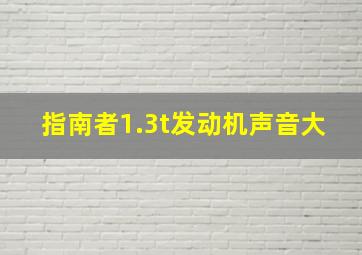 指南者1.3t发动机声音大